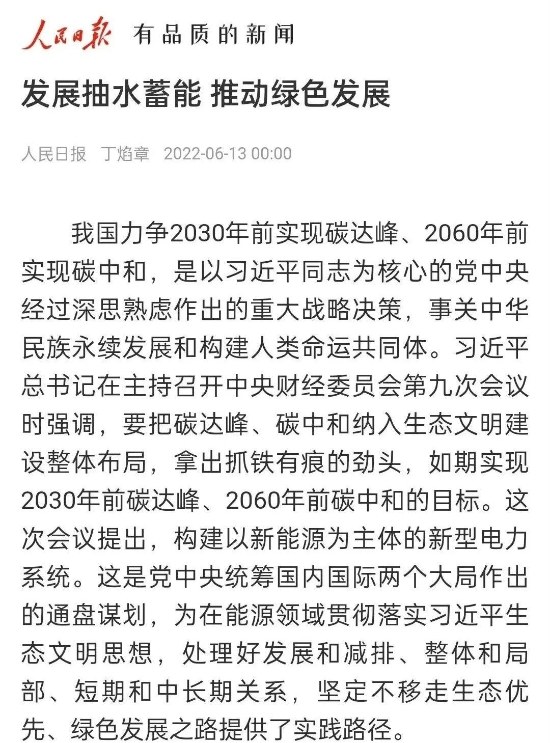 人民日报 有品质的新闻

发展抽水蓄能 推动绿色发展

人民日报 丁焰章 2022-06-13 00:00

我国力争2030年前实现碳达峰、2060年前实现碳中和，是以习近平同志为核心的党中央经过深思熟虑作出的重大战略决策，事关中华民族永续发展和构建人类命运共同体。习近平总书记在主持召开中央财经委员会第九次会议时强调，要把碳达峰、碳中和纳入生态文明建设整体布局，拿出抓铁有痕的劲头，如期实现2030年前碳达峰、2060年前碳中和的目标。这次会议提出，构建以新能源为主体的新型电力系统。这是党中央统筹国内国际两个大局作出的通盘谋划，为在能源领域贯彻落实习近平生态文明思想，处理好发展和减排、整体和局部、短期和中长期关系，坚定不移走生态优先、绿色发展之路提供了实践路径。